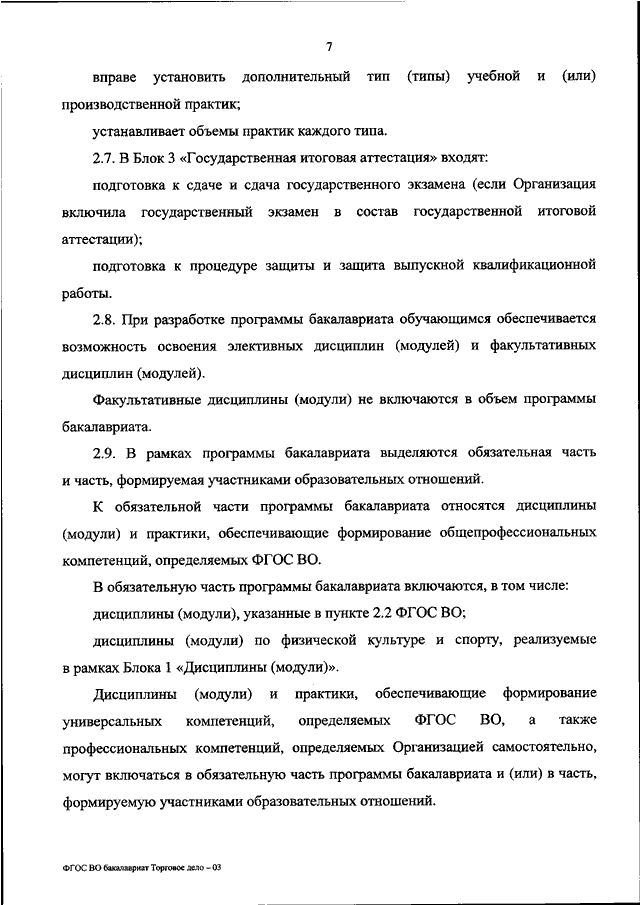 7

вправе установить дополнительный тип (типы) учебной и (или) производственной практик;

устанавливает объемы практик каждого типа.

2.7. В Блок 3 «Государственная итоговая аттестация» входят:

подготовка к сдаче и сдача государственного экзамена (если Организация включила государственный экзамен в состав государственной итоговой аттестации);

подготовка к процедуре защиты и защита выпускной квалификационной работы.

2.8. При разработке программы бакалавриата обучающимся обеспечивается возможность освоения элективных дисциплин (модулей) и факультативных дисциплин (модулей).

Факультативные дисциплины (модули) не включаются в объем программы бакалавриата.

2.9. В рамках программы бакалавриата выделяются обязательная часть и часть, формируемая участниками образовательных отношений.

К обязательной части программы бакалавриата относятся дисциплины (модули) и практики, обеспечивающие формирование общепрофессиональных компетенций, определяемых ФГОС ВО.

В обязательную часть программы бакалавриата включаются, в том числе:

дисциплины (модули), указанные в пункте 2.2 ФГОС ВО;

дисциплины (модули) по физической культуре и спорту, реализуемые в рамках Блока 1 «Дисциплины (модули)».

Дисциплины (модули) и практики, обеспечивающие формирование универсальных компетенций, определяемых ФГОС ВО, а также профессиональных компетенций, определяемых Организацией самостоятельно, могут включаться в обязательную часть программы бакалавриата и (или) в часть, формируемую участниками образовательных отношений.

ФГОС ВО бакалавриат Торговое дело – 03